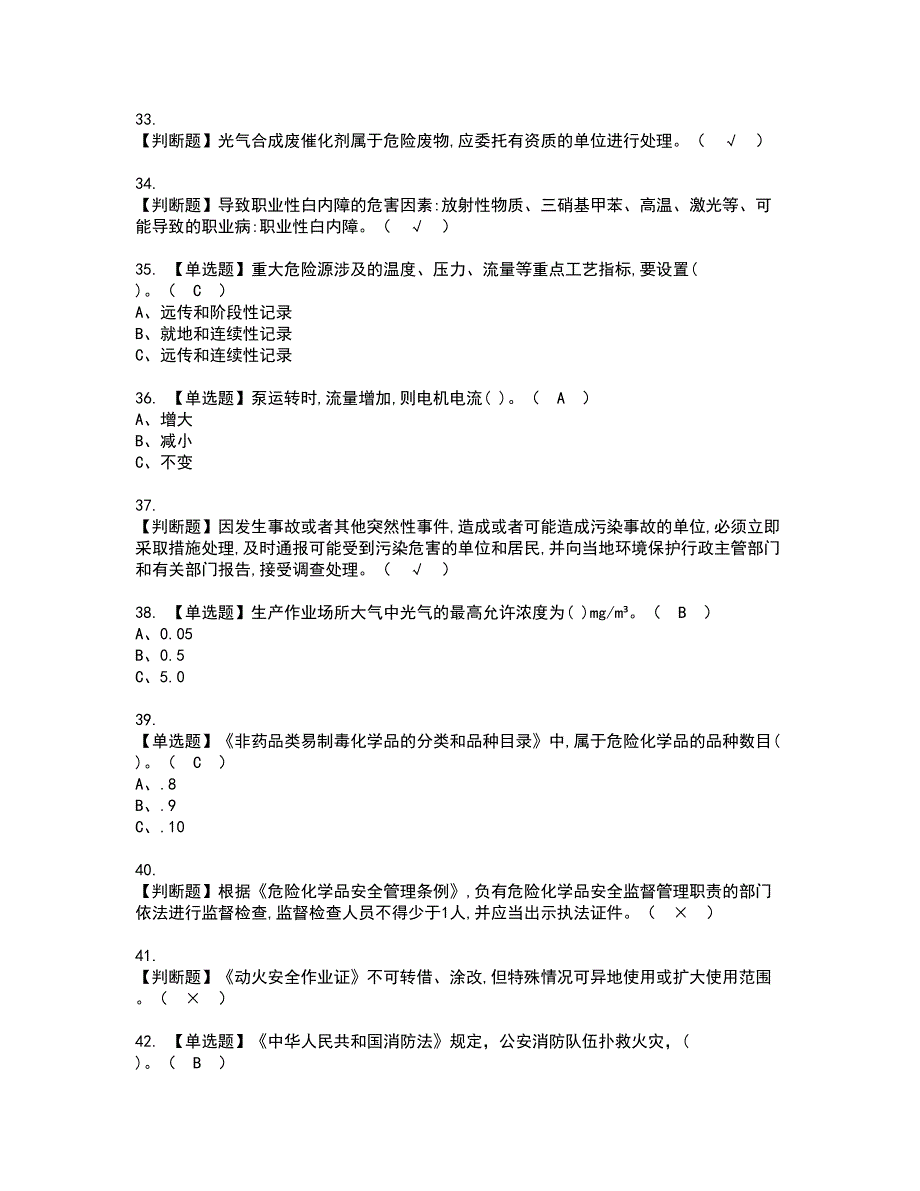 33.
【判断题】光气合成废催化剂属于危险废物,应委托有资质的单位进行处理。（　√　）

34.
【判断题】导致职业性白内障的危害因素:放射性物质、三硝基甲苯、高温、激光等、可能导致的职业病:职业性白内障。（　√　）

35. 【单选题】重大危险源涉及的温度、压力、流量等重点工艺指标,要设置(　)。（　C　）
A、远传和阶段性记录
B、就地和连续性记录
C、远传和连续性记录

36. 【单选题】泵运转时,流量增加,则电机电流(　)。（　A　）
A、增大
B、减小
C、不变

37.
【判断题】因发生事故或者其他突然性事件,造成或者可能造成污染事故的单位,必须立即采取措施处理,及时通报可能受到污染危害的单位和居民,并向当地环境保护行政主管部门和有关部门报告,接受调查处理。（　√　）

38. 【单选题】生产作业场所大气中光气的最高允许浓度为(　)mg/m³。（　B　）
A、0.05
B、0.5
C、5.0

39.
【单选题】《非药品类易制毒化学品的分类和品种目录》中,属于危险化学品的品种数目(　)。（　C　）
A、.8
B、.9
C、.10

40.
【判断题】根据《危险化学品安全管理条例》,负有危险化学品安全监督管理职责的部门依法进行监督检查,监督检查人员不得少于1人,并应当出示执法证件。（　×　）

41.
【判断题】《动火安全作业证》不可转借、涂改,但特殊情况可异地使用或扩大使用范围。（　×　）

42. 【单选题】《中华人民共和国消防法》规定，公安消防队伍扑救火灾，(　)。（　B　）